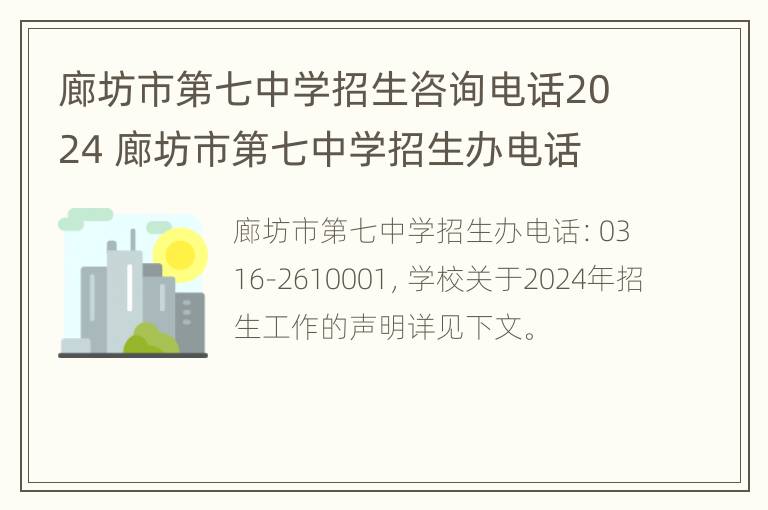 廊坊市第七中学招生咨询电话2024 廊坊市第七中学招生办电话

廊坊市第七中学招生办电话: 0316-2610001, 学校关于2024年招生工作的声明详见下文。